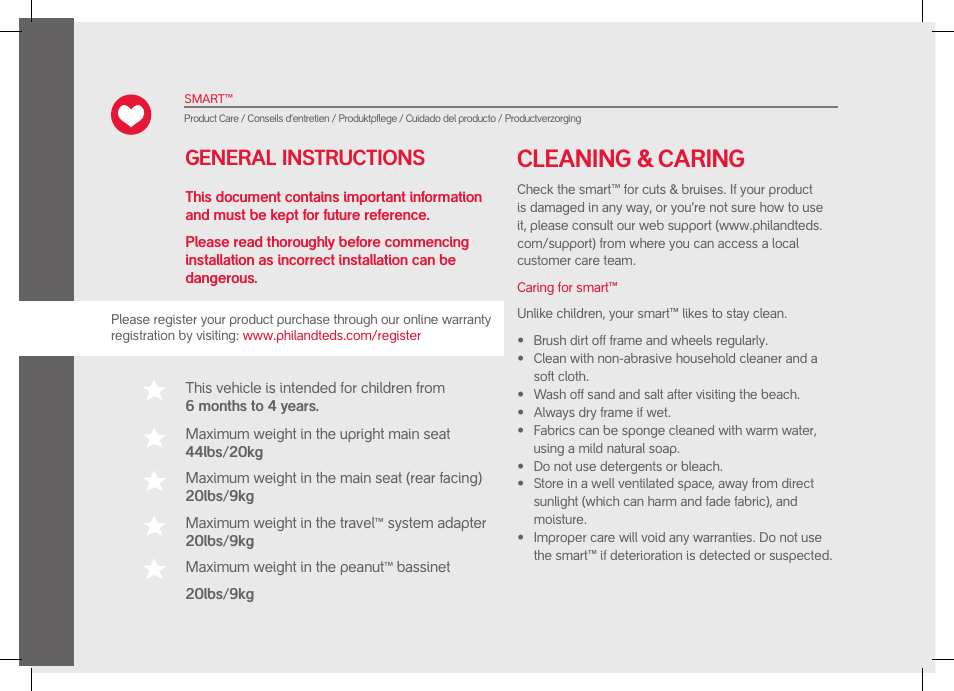 SMART™
Product Care / Conseils d'entretien / Produktpflege / Cuidado del producto / Productverzorging

GENERAL INSTRUCTIONS

This document contains important information and must be kept for future reference.

Please read thoroughly before commencing installation as incorrect installation can be dangerous.

Please register your product purchase through our online warranty registration by visiting: www.philandteds.com/register

This vehicle is intended for children from 6 months to 4 years.

Maximum weight in the upright main seat 44lbs/20kg

Maximum weight in the main seat (rear facing) 20lbs/9kg

Maximum weight in the travel™ system adapter 20lbs/9kg

Maximum weight in the peanut™ bassinet

20lbs/9kg

CLEANING & CARING

Check the smart™ for cuts & bruises. If your product is damaged in any way, or you're not sure how to use it, please consult our web support (www.philandteds.com/support) from where you can access a local customer care team.

Caring for smart™

Unlike children, your smart™ likes to stay clean.

• Brush dirt off frame and wheels regularly.
• Clean with non-abrasive household cleaner and a soft cloth.
• Wash off sand and salt after visiting the beach.
• Always dry frame if wet.
• Fabrics can be sponge cleaned with warm water, using a mild natural soap.
• Do not use detergents or bleach.
• Store in a well ventilated space, away from direct sunlight (which can harm and fade fabric), and moisture.
• Improper care will void any warranties. Do not use the smart™ if deterioration is detected or suspected.